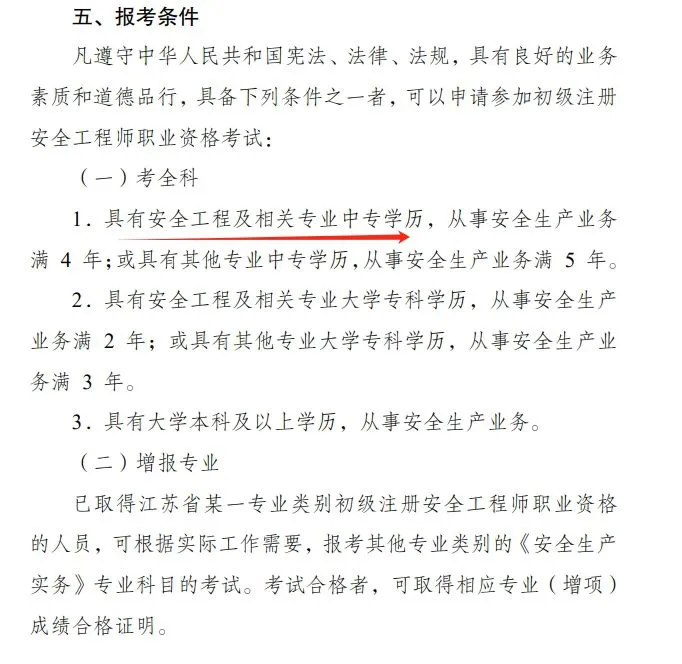 五、报考条件

凡遵守中华人民共和国宪法、法律、法规，具有良好的业务素质和道德品行，具备下列条件之一者，可以申请参加初级注册安全工程师职业资格考试：

（一）考全科

1．具有安全工程及相关专业中专学历，从事安全生产业务满 4 年；或具有其他专业中专学历，从事安全生产业务满 5 年。

2．具有安全工程及相关专业大学专科学历，从事安全生产业务满 2 年；或具有其他专业大学专科学历，从事安全生产业务满 3 年。

3．具有大学本科及以上学历，从事安全生产业务。

（二）增报专业

已取得江苏省某一专业类别初级注册安全工程师职业资格的人员，可根据实际工作需要，报考其他专业类别的《安全生产实务》专业科目的考试。考试合格者，可取得相应专业（增项）成绩合格证明。